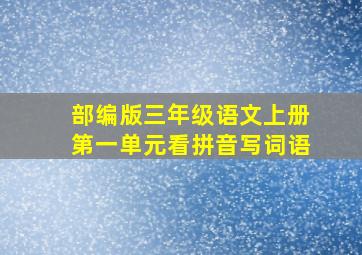 部编版三年级语文上册
第一单元看拼音写词语